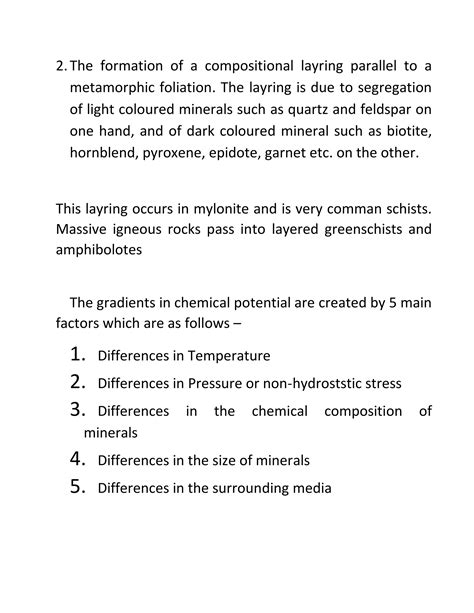 2. The formation of a compositional layring parallel to a metamorphic foliation. The layring is due to segregation of light coloured minerals such as quartz and feldspar on one hand, and of dark coloured mineral such as biotite, hornblend, pyroxene, epidote, garnet etc. on the other.

This layring occurs in mylonite and is very comman schists. Massive igneous rocks pass into layered greenschists and amphibolotes

The gradients in chemical potential are created by 5 main factors which are as follows –

1. Differences in Temperature
2. Differences in Pressure or non-hydroststic stress
3. Differences in the chemical composition of minerals
4. Differences in the size of minerals
5. Differences in the surrounding media